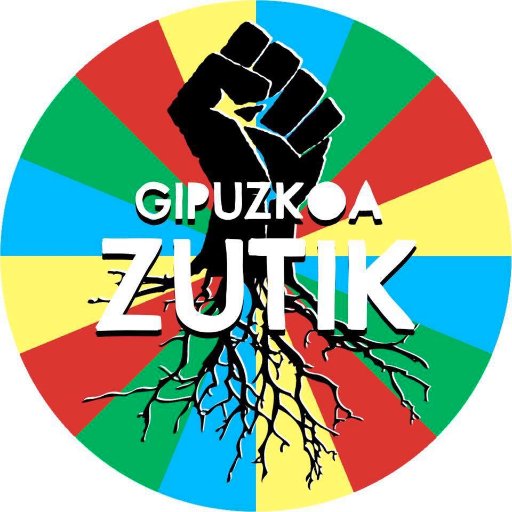 GIPUZKOA
ZUTIK